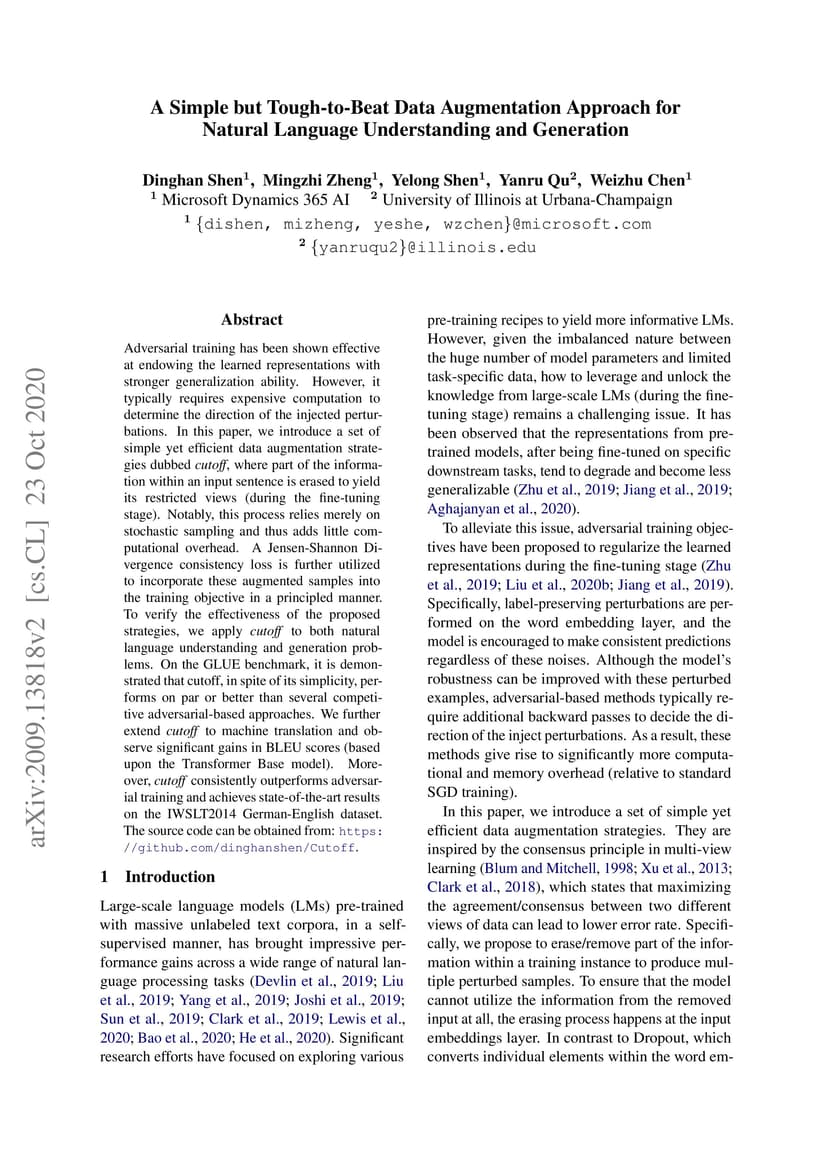 A Simple but Tough-to-Beat Data Augmentation Approach for Natural Language Understanding and Generation

Dinghan Shen$^1$, Mingzhi Zheng$^1$, Yelong Shen$^1$, Yanru Qu$^2$, Weizhu Chen$^1$
$^1$ Microsoft Dynamics 365 AI $^2$ University of Illinois at Urbana-Champaign
$^1$ {dishen, mizheng, yeshe, wzchen}@microsoft.com
$^2$ {yanruqu2}@illinois.edu

arXiv:2009.13818v2 [cs.CL] 23 Oct 2020

Abstract

Adversarial training has been shown effective at endowing the learned representations with stronger generalization ability. However, it typically requires expensive computation to determine the direction of the injected perturbations. In this paper, we introduce a set of simple yet efficient data augmentation strategies dubbed cutoff, where part of the information within an input sentence is erased to yield its restricted views (during the fine-tuning stage). Notably, this process relies merely on stochastic sampling and thus adds little computational overhead. A Jensen-Shannon Divergence consistency loss is further utilized to incorporate these augmented samples into the training objective in a principled manner. To verify the effectiveness of the proposed strategies, we apply cutoff to both natural language understanding and generation problems. On the GLUE benchmark, it is demonstrated that cutoff, in spite of its simplicity, performs on par or better than several competitive adversarial-based approaches. We further extend cutoff to machine translation and observe significant gains in BLEU scores (based upon the Transformer Base model). Moreover, cutoff consistently outperforms adversarial training and achieves state-of-the-art results on the IWSLT2014 German-English dataset. The source code can be obtained from: https://github.com/dinghanshen/Cutoff.

1 Introduction

Large-scale language models (LMs) pre-trained with massive unlabeled text corpora, in a self-supervised manner, has brought impressive performance gains across a wide range of natural language processing tasks (Devlin et al., 2019; Liu et al., 2019; Yang et al., 2019; Joshi et al., 2019; Sun et al., 2019; Clark et al., 2019; Lewis et al., 2020; Bao et al., 2020; He et al., 2020). Significant research efforts have focused on exploring various pre-training recipes to yield more informative LMs. However, given the imbalanced nature between the huge number of model parameters and limited task-specific data, how to leverage and unlock the knowledge from large-scale LMs (during the fine-tuning stage) remains a challenging issue. It has been observed that the representations from pre-trained models, after being fine-tuned on specific downstream tasks, tend to degrade and become less generalizable (Zhu et al., 2019; Jiang et al., 2019; Aghajanyan et al., 2020).

To alleviate this issue, adversarial training objectives have been proposed to regularize the learned representations during the fine-tuning stage (Zhu et al., 2019; Liu et al., 2020b; Jiang et al., 2019). Specifically, label-preserving perturbations are performed on the word embedding layer, and the model is encouraged to make consistent predictions regardless of these noises. Although the model's robustness can be improved with these perturbed examples, adversarial-based methods typically require additional backward passes to decide the direction of the inject perturbations. As a result, these methods give rise to significantly more computational and memory overhead (relative to standard SGD training).

In this paper, we introduce a set of simple yet efficient data augmentation strategies. They are inspired by the consensus principle in multi-view learning (Blum and Mitchell, 1998; Xu et al., 2013; Clark et al., 2018), which states that maximizing the agreement/consensus between two different views of data can lead to lower error rate. Specifically, we propose to erase/remove part of the information within a training instance to produce multiple perturbed samples. To ensure that the model cannot utilize the information from the removed input at all, the erasing process happens at the input embeddings layer. In contrast to Dropout, which converts individual elements within the word em-